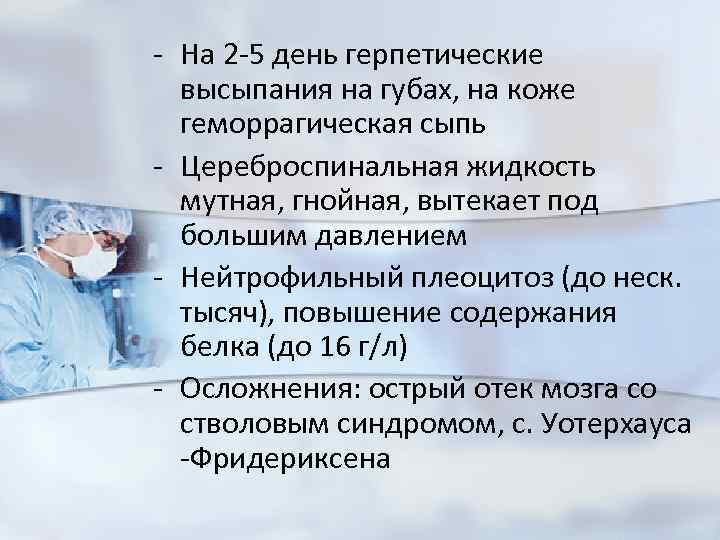 - На 2-5 день герпетические высыпания на губах, на коже геморрагическая сыпь
- Цереброспинальная жидкость мутная, гнойная, вытекает под большим давлением
- Нейтрофильный плеоцитоз (до неск. тысяч), повышение содержания белка (до 16 г/л)
- Осложнения: острый отек мозга со стволовым синдромом, с. Уотерхауса -Фридериксена